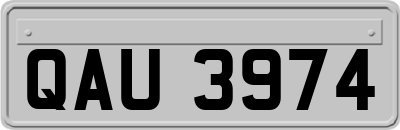 QAU 3974